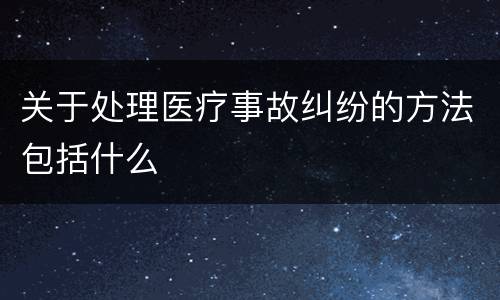 关于处理医疗事故纠纷的方法包括什么